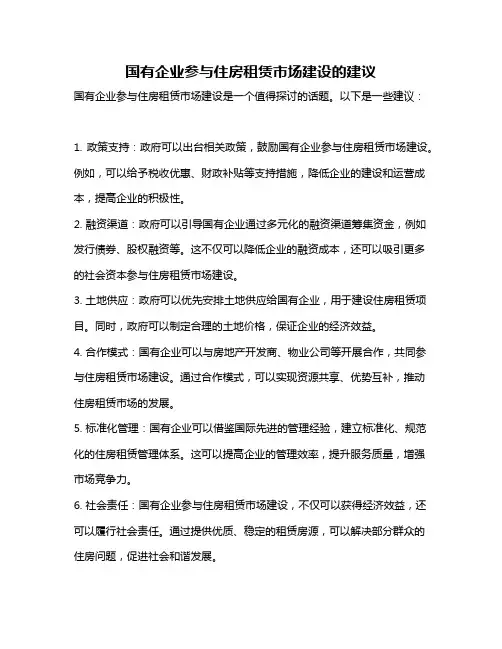 国有企业参与住房租赁市场建设的建议

国有企业参与住房租赁市场建设是一个值得探讨的话题。以下是一些建议：

1. 政策支持：政府可以出台相关政策，鼓励国有企业参与住房租赁市场建设。例如，可以给予税收优惠、财政补贴等支持措施，降低企业的建设和运营成本，提高企业的积极性。

2. 融资渠道：政府可以引导国有企业通过多元化的融资渠道筹集资金，例如发行债券、股权融资等。这不仅可以降低企业的融资成本，还可以吸引更多的社会资本参与住房租赁市场建设。

3. 土地供应：政府可以优先安排土地供应给国有企业，用于建设住房租赁项目。同时，政府可以制定合理的土地价格，保证企业的经济效益。

4. 合作模式：国有企业可以与房地产开发商、物业公司等开展合作，共同参与住房租赁市场建设。通过合作模式，可以实现资源共享、优势互补，推动住房租赁市场的发展。

5. 标准化管理：国有企业可以借鉴国际先进的管理经验，建立标准化、规范化的住房租赁管理体系。这可以提高企业的管理效率，提升服务质量，增强市场竞争力。

6. 社会责任：国有企业参与住房租赁市场建设，不仅可以获得经济效益，还可以履行社会责任。通过提供优质、稳定的租赁房源，可以解决部分群众的住房问题，促进社会和谐发展。